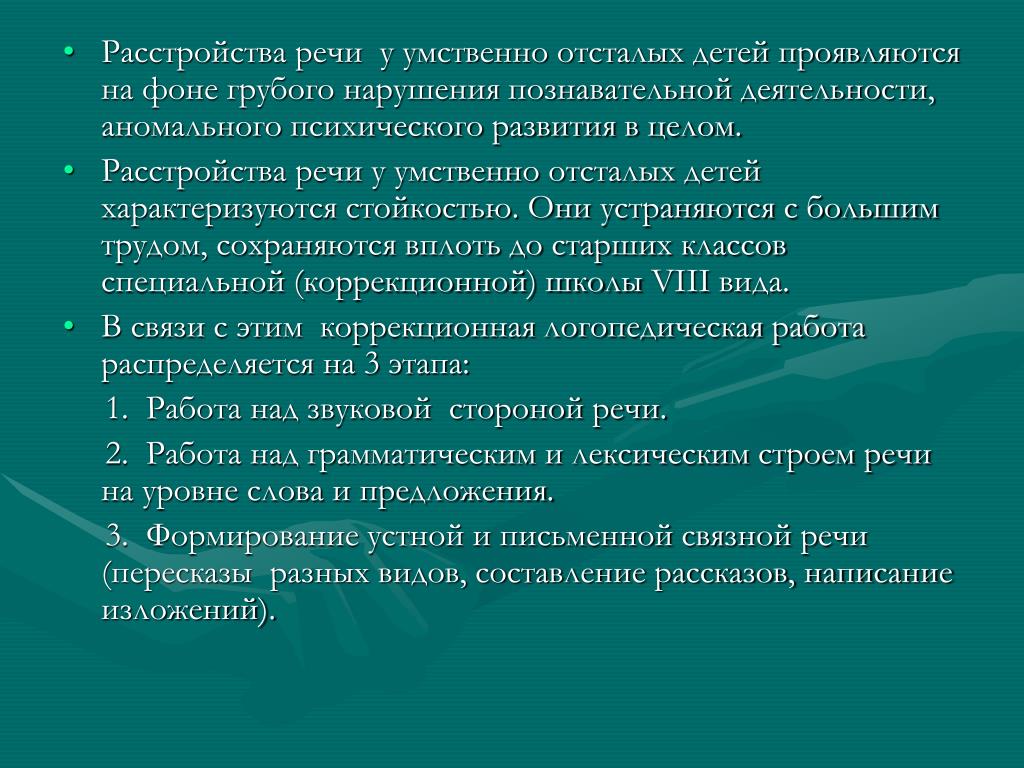 • Расстройства речи у умственно отсталых детей проявляются на фоне грубого нарушения познавательной деятельности, аномального психического развития в целом.

• Расстройства речи у умственно отсталых детей характеризуются стойкостью. Они устраняются с большим трудом, сохраняются вплоть до старших классов специальной (коррекционной) школы VIII вида.

• В связи с этим коррекционная логопедическая работа распределяется на 3 этапа:

1. Работа над звуковой стороной речи.

2. Работа над грамматическим и лексическим строем речи на уровне слова и предложения.

3. Формирование устной и письменной связной речи (пересказы разных видов, составление рассказов, написание изложений).